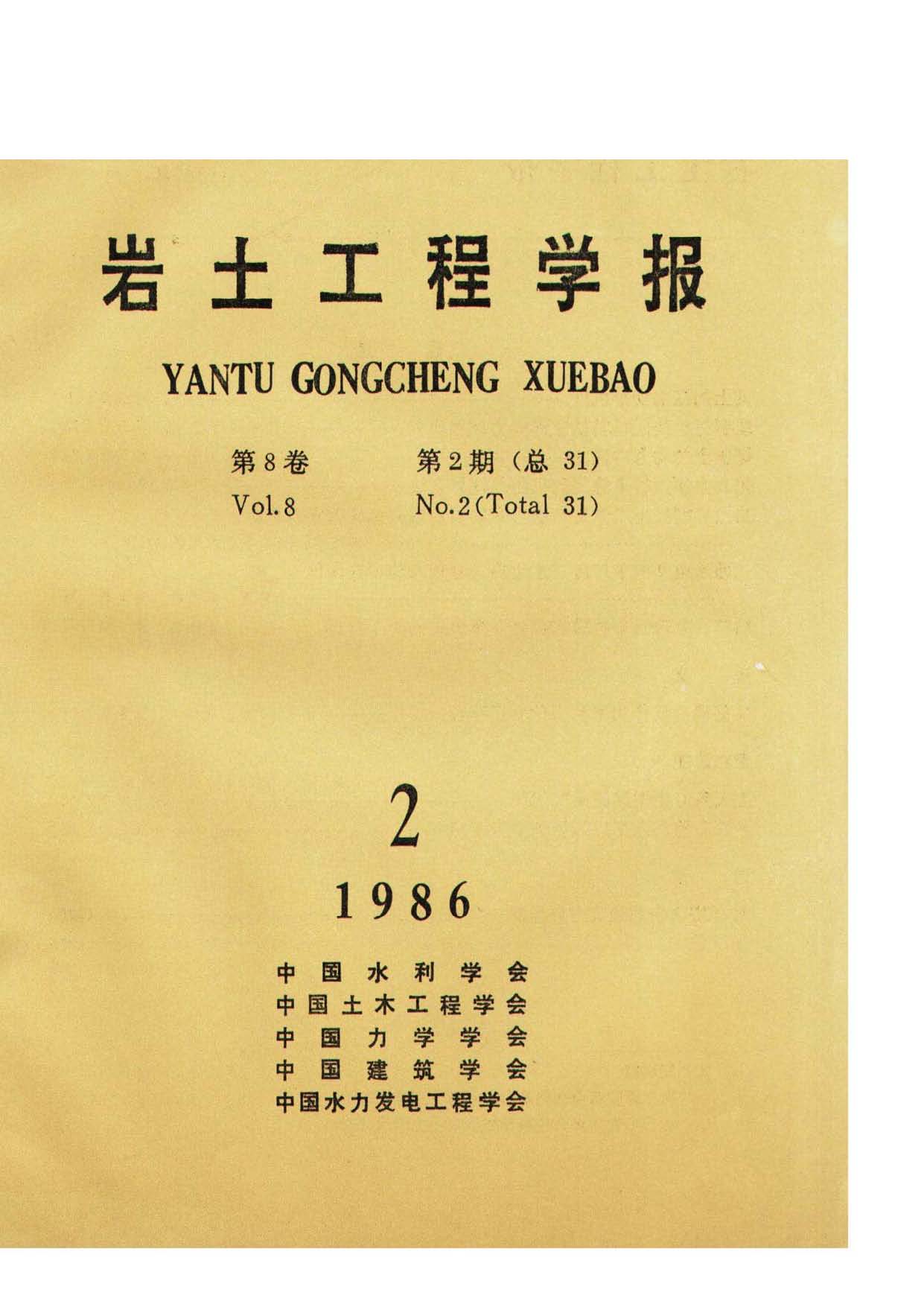 岩土工程学报

YANTU GONGCHENG XUEBAO

第8卷 第2期（总31）

Vol.8 No.2(Total 31)

2

1986

中国水利学会
中国土木工程学会
中国力学学会
中国建筑学会
中国水力发电工程学会